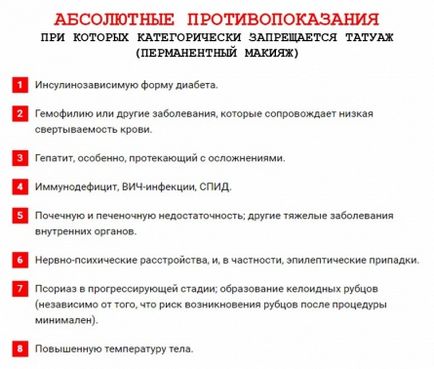 АБСОЛЮТНЫЕ ПРОТИВОПОКАЗАНИЯ
ПРИ КОТОРЫХ КАТЕГОРИЧЕСКИ ЗАПРЕЩАЕТСЯ ТАТУАЖ (ПЕРМАНЕНТНЫЙ МАКИЯЖ)

1 Инсулинозависимую форму диабета.

2 Гемофилию или другие заболевания, которые сопровождает низкая свертываемость крови.

3 Гепатит, особенно, протекающий с осложнениями.

4 Иммунодефицит, ВИЧ-инфекции, СПИД.

5 Почечную и печеночную недостаточность; другие тяжелые заболевания внутренних органов.

6 Нервно-психические расстройства, и, в частности, эпилептические припадки.

7 Псориаз в прогрессирующей стадии; образование келоидных рубцов (независимо от того, что риск возникновения рубцов после процедуры минимален).

8 Повышенную температуру тела.